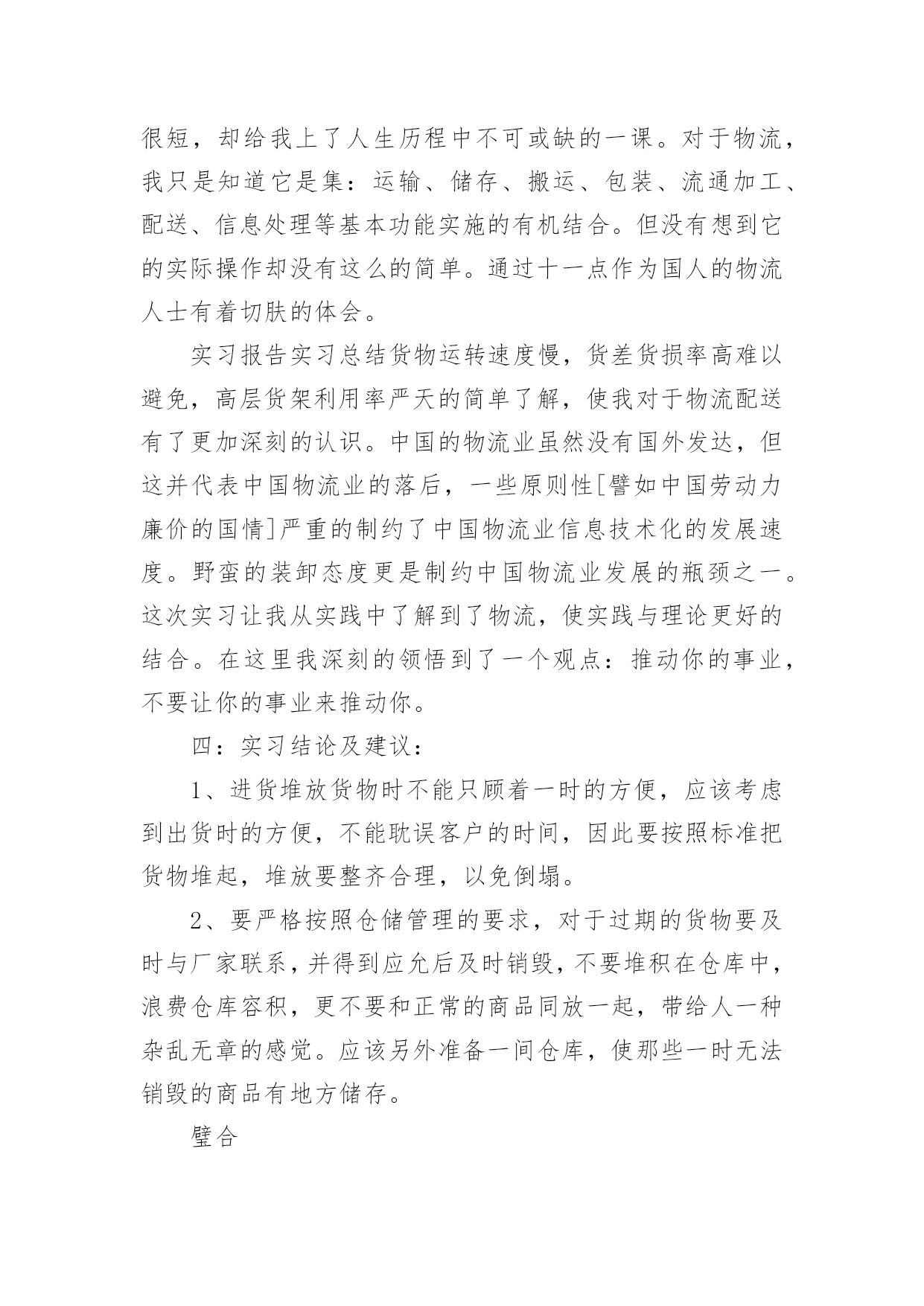 很短，却给我上了人生历程中不可或缺的一课。对于物流，我只是知道它是集：运输、储存、搬运、包装、流通加工、配送、信息处理等基本功能实施的有机结合。但没有想到它的实际操作却没有这么的简单。通过十一点作为国人的物流人士有着切肤的体会。

实习报告实习总结货物运转速度慢，货差货损率高难以避免，高层货架利用率严天的简单了解，使我对于物流配送有了更加深刻的认识。中国的物流业虽然没有国外发达，但这并代表中国物流业的落后，一些原则性[譬如中国劳动力廉价的国情]严重的制约了中国物流业信息技术化的发展速度。野蛮的装卸态度更是制约中国物流业发展的瓶颈之一。这次实习让我从实践中了解到了物流，使实践与理论更好的结合。在这里我深刻的领悟到了一个观点：推动你的事业，不要让你的事业来推动你。

四：实习结论及建议：

1、进货堆放货物时不能只顾着一时的方便，应该考虑到出货时的方便，不能耽误客户的时间，因此要按照标准把货物堆起，堆放要整齐合理，以免倒塌。

2、要严格按照仓储管理的要求，对于过期的货物要及时与厂家联系，并得到应允后及时销毁，不要堆积在仓库中，浪费仓库容积，更不要和正常的商品同放一起，带给人一种杂乱无章的感觉。应该另外准备一间仓库，使那些一时无法销毁的商品有地方储存。

璧合